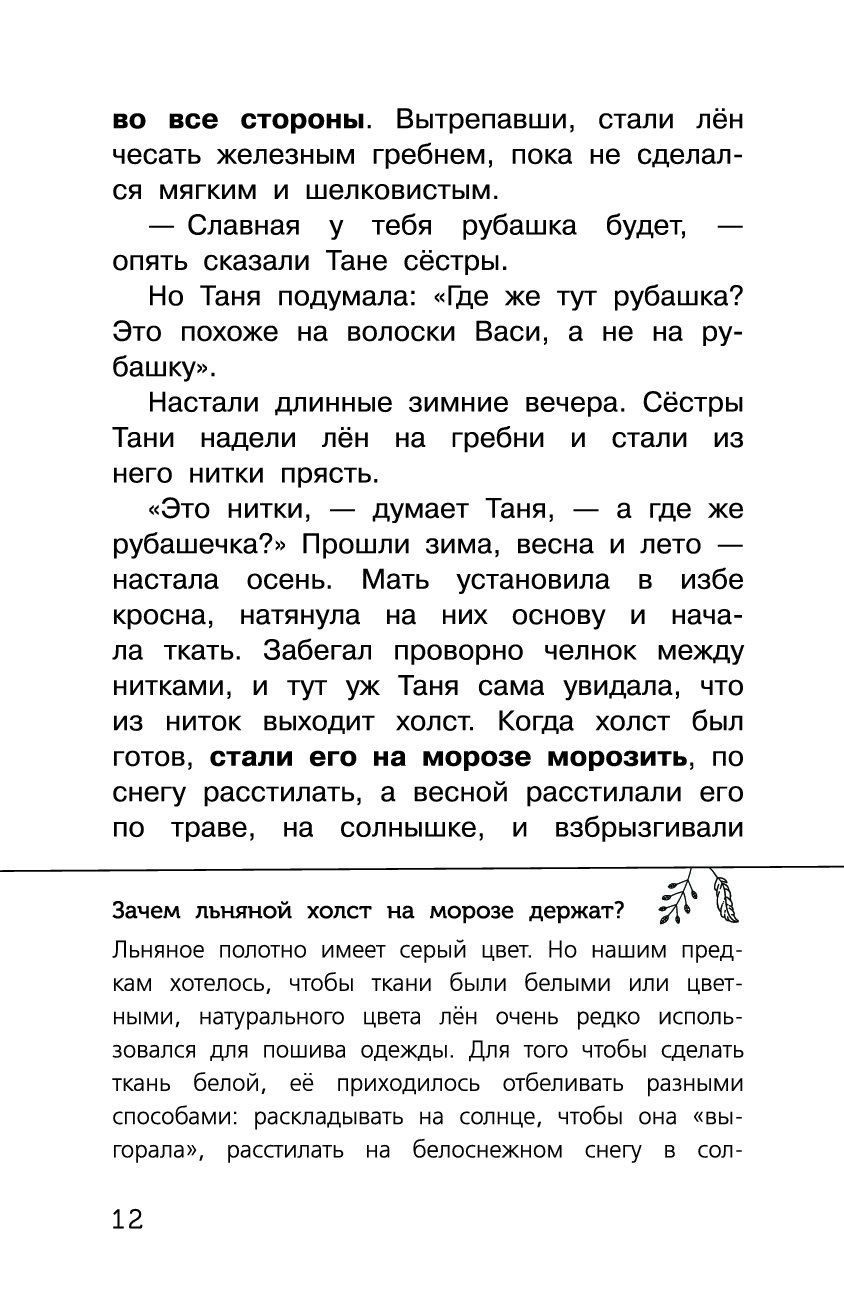 во все стороны. Вытрепавши, стали лён чесать железным гребнем, пока не сделался мягким и шелковистым.

— Славная у тебя рубашка будет, — опять сказали Тане сёстры.

Но Таня подумала: «Где же тут рубашка? Это похоже на волоски Васи, а не на рубашку».

Настали длинные зимние вечера. Сёстры Тани надели лён на гребни и стали из него нитки прясть.

«Это нитки, — думает Таня, — а где же рубашечка?» Прошли зима, весна и лето — настала осень. Мать установила в избе кросна, натянула на них основу и начала ткать. Забегал проворно челнок между нитками, и тут уж Таня сама увидала, что из ниток выходит холст. Когда холст был готов, стали его на морозе морозить, по снегу расстилать, а весной расстилали его по траве, на солнышке, и взбрызгивали

Зачем льняной холст на морозе держат?

Льняное полотно имеет серый цвет. Но нашим предкам хотелось, чтобы ткани были белыми или цветными, натурального цвета лён очень редко использовался для пошива одежды. Для того чтобы сделать ткань белой, её приходилось отбеливать разными способами: раскладывать на солнце, чтобы она «выгорала», расстилать на белоснежном снегу в сол-

12